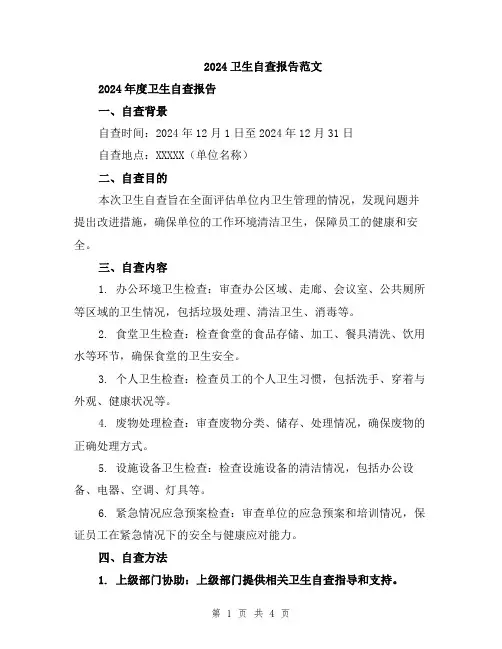 2024 卫生自查报告范文

2024 年度卫生自查报告

一、自查背景

自查时间：2024 年 12 月 1 日至 2024 年 12 月 31 日

自查地点：XXXXX（单位名称）

二、自查目的

本次卫生自查旨在全面评估单位内卫生管理的情况，发现问题并提出改进措施，确保单位的工作环境清洁卫生，保障员工的健康和安全。

三、自查内容

1. 办公环境卫生检查：审查办公区域、走廊、会议室、公共厕所等区域的卫生情况，包括垃圾处理、清洁卫生、消毒等。

2. 食堂卫生检查：检查食堂的食品存储、加工、餐具清洗、饮用水等环节，确保食堂的卫生安全。

3. 个人卫生检查：检查员工的个人卫生习惯，包括洗手、穿着与外观、健康状况等。

4. 废物处理检查：审查废物分类、储存、处理情况，确保废物的正确处理方式。

5. 设施设备卫生检查：检查设施设备的清洁情况，包括办公设备、电器、空调、灯具等。

6. 紧急情况应急预案检查：审查单位的应急预案和培训情况，保证员工在紧急情况下的安全与健康应对能力。

四、自查方法

1. 上级部门协助：上级部门提供相关卫生自查指导和支持。

第 1 页 共 4 页